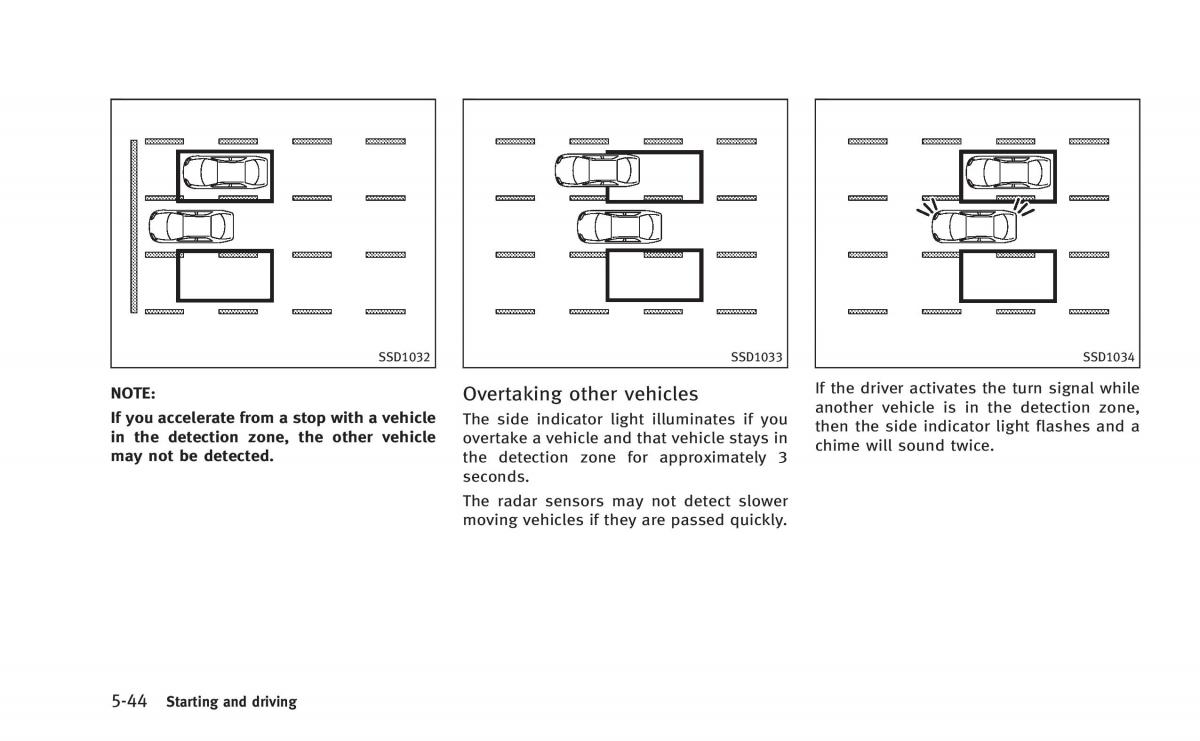 SSD1032

NOTE:

If you accelerate from a stop with a vehicle in the detection zone, the other vehicle may not be detected.

SSD1033

Overtaking other vehicles

The side indicator light illuminates if you overtake a vehicle and that vehicle stays in the detection zone for approximately 3 seconds.

The radar sensors may not detect slower moving vehicles if they are passed quickly.

SSD1034

If the driver activates the turn signal while another vehicle is in the detection zone, then the side indicator light flashes and a chime will sound twice.

5-44 Starting and driving